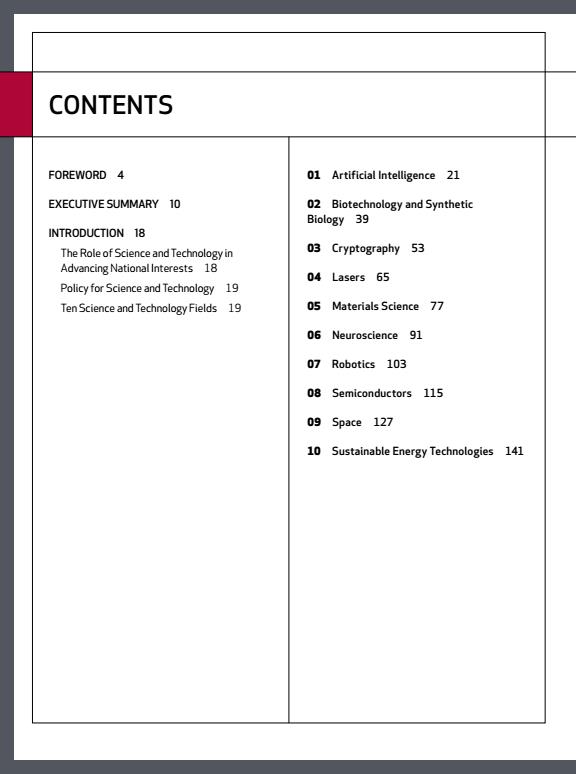 CONTENTS

FOREWORD 4

EXECUTIVE SUMMARY 10

INTRODUCTION 18

The Role of Science and Technology in Advancing National Interests 18

Policy for Science and Technology 19

Ten Science and Technology Fields 19

01 Artificial Intelligence 21

02 Biotechnology and Synthetic Biology 39

03 Cryptography 53

04 Lasers 65

05 Materials Science 77

06 Neuroscience 91

07 Robotics 103

08 Semiconductors 115

09 Space 127

10 Sustainable Energy Technologies 141